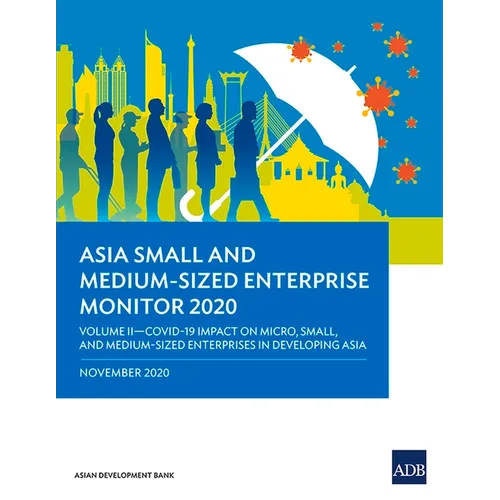 ASIA SMALL AND MEDIUM-SIZED ENTERPRISE MONITOR 2020

VOLUME II—COVID-19 IMPACT ON MICRO, SMALL, AND MEDIUM-SIZED ENTERPRISES IN DEVELOPING ASIA

NOVEMBER 2020

ASIAN DEVELOPMENT BANK

ADB